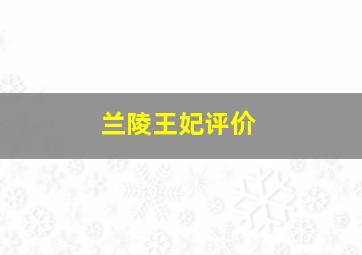 兰陵王妃评价